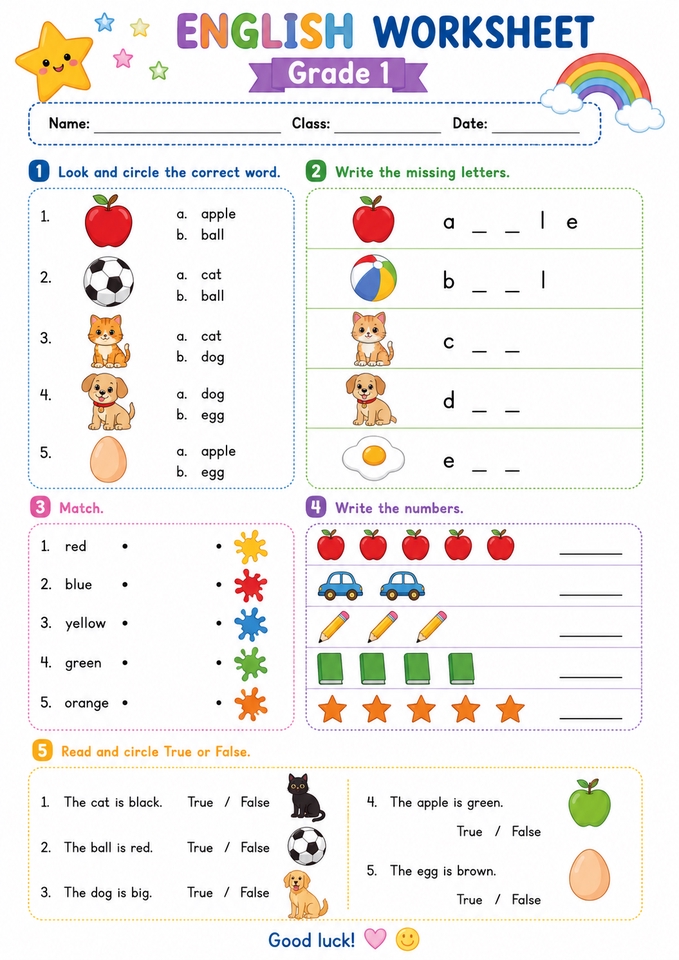 ENGLISH WORKSHEET
Grade 1

Name: ____________ Class: ____________ Date: ____________

1 Look and circle the correct word.

1. a. apple b. ball
2. a. cat b. ball
3. a. cat b. dog
4. a. dog b. egg
5. a. apple b. egg

2 Write the missing letters.

a _ _ l e
b _ _ l
c _ _
d _ _
e _ _

3 Match.

1. red •
2. blue •
3. yellow •
4. green •
5. orange •

4 Write the numbers.

______
______
______
______
______

5 Read and circle True or False.

1. The cat is black. True / False
2. The ball is red. True / False
3. The dog is big. True / False
4. The apple is green. True / False
5. The egg is brown. True / False

Good luck!